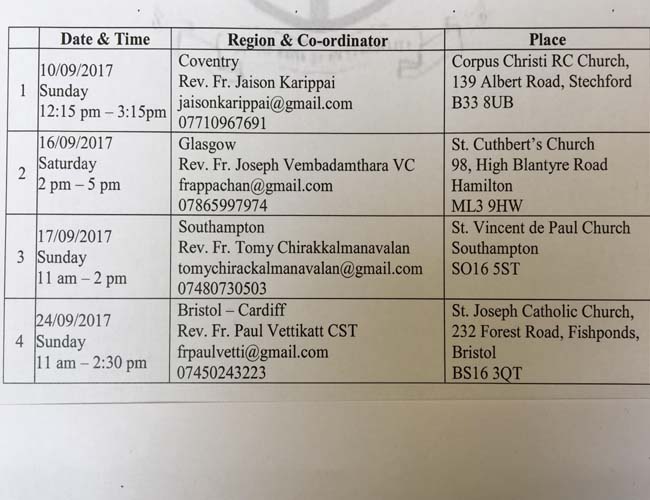 |  | Date & Time | Region & Co-ordinator | Place |
|---|---|---|---|
| 1 | 10/09/2017 Sunday 12:15 pm – 3:15pm | Coventry Rev. Fr. Jaison Karippai jaisonkarippai@gmail.com 07710967691 | Corpus Christi RC Church, 139 Albert Road, Stechford B33 8UB |
| 2 | 16/09/2017 Saturday 2 pm – 5 pm | Glasgow Rev. Fr. Joseph Vembadamthara VC frappachan@gmail.com 07865997974 | St. Cuthbert's Church 98, High Blantyre Road Hamilton ML3 9HW |
| 3 | 17/09/2017 Sunday 11 am – 2 pm | Southampton Rev. Fr. Tomy Chirakkalmanavalan tomychirackalmanavalan@gmail.com 07480730503 | St. Vincent de Paul Church Southampton SO16 5ST |
| 4 | 24/09/2017 Sunday 11 am – 2:30 pm | Bristol – Cardiff Rev. Fr. Paul Vettikatt CST frpaulvetti@gmail.com 07450243223 | St. Joseph Catholic Church, 232 Forest Road, Fishponds, Bristol BS16 3QT |